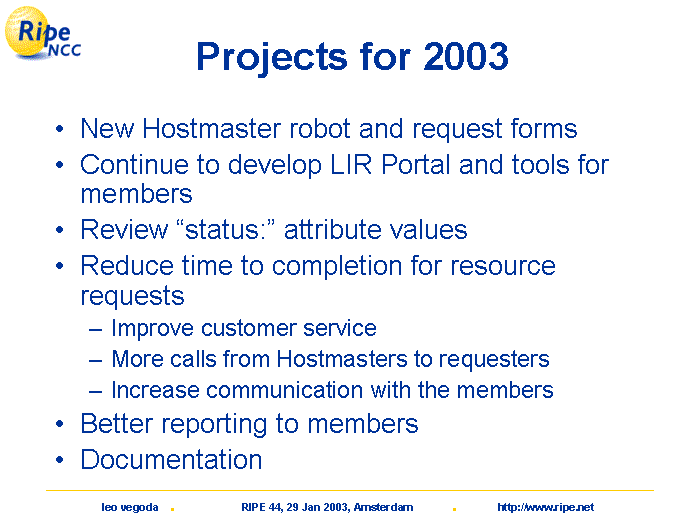 Ripe NCC

Projects for 2003

• New Hostmaster robot and request forms
• Continue to develop LIR Portal and tools for members
• Review “status:” attribute values
• Reduce time to completion for resource requests
– Improve customer service
– More calls from Hostmasters to requesters
– Increase communication with the members
• Better reporting to members
• Documentation

leo vegoda . RIPE 44, 29 Jan 2003, Amsterdam . http://www.ripe.net